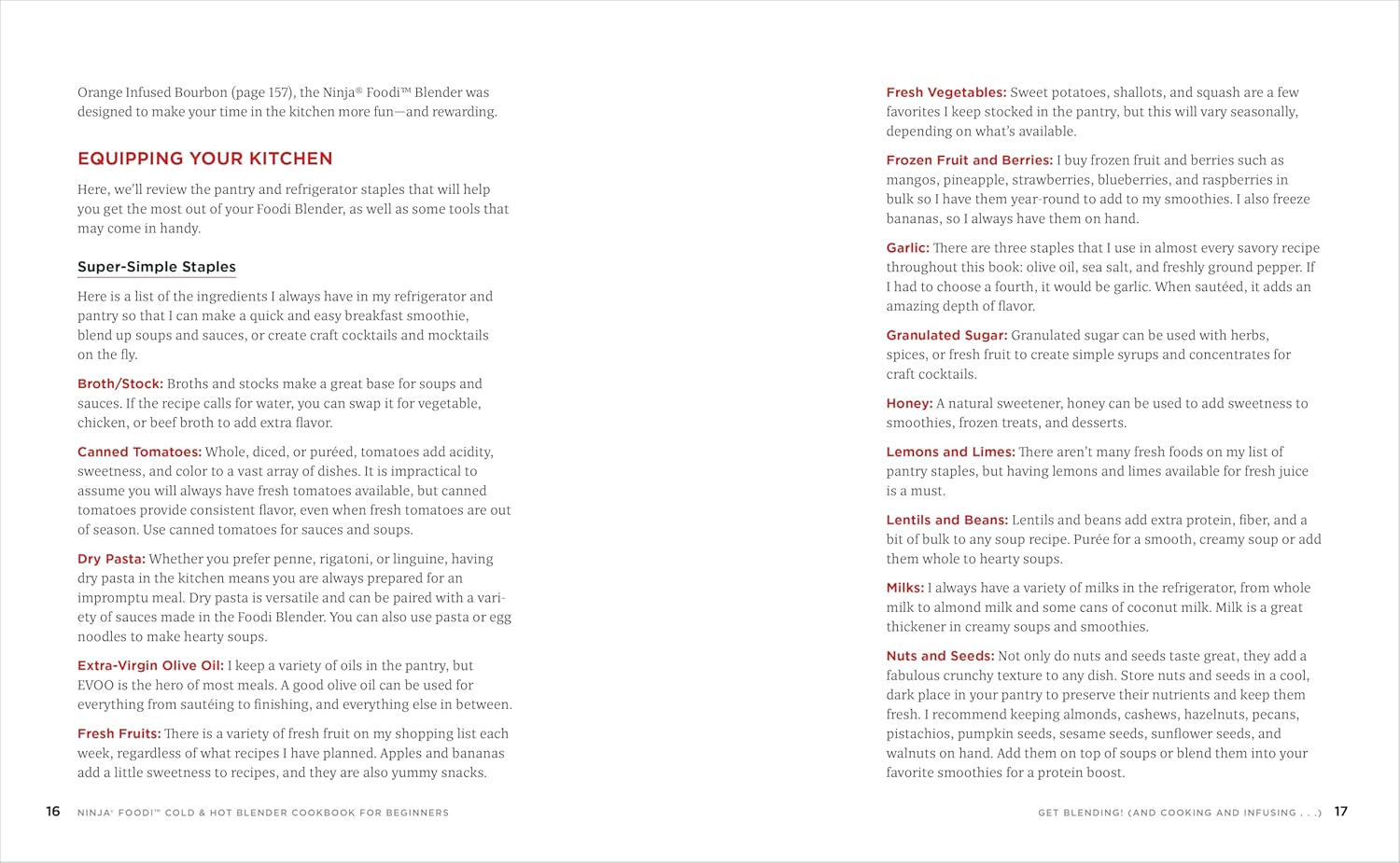 Orange Infused Bourbon (page 157), the Ninja® Foodi™ Blender was designed to make your time in the kitchen more fun—and rewarding.

EQUIPPING YOUR KITCHEN

Here, we'll review the pantry and refrigerator staples that will help you get the most out of your Foodi Blender, as well as some tools that may come in handy.

Super-Simple Staples

Here is a list of the ingredients I always have in my refrigerator and pantry so that I can make a quick and easy breakfast smoothie, blend up soups and sauces, or create craft cocktails and mocktails on the fly.

Broth/Stock: Broths and stocks make a great base for soups and sauces. If the recipe calls for water, you can swap it for vegetable, chicken, or beef broth to add extra flavor.

Canned Tomatoes: Whole, diced, or puréed, tomatoes add acidity, sweetness, and color to a vast array of dishes. It is impractical to assume you will always have fresh tomatoes available, but canned tomatoes provide consistent flavor, even when fresh tomatoes are out of season. Use canned tomatoes for sauces and soups.

Dry Pasta: Whether you prefer penne, rigatoni, or linguine, having dry pasta in the kitchen means you are always prepared for an impromptu meal. Dry pasta is versatile and can be paired with a variety of sauces made in the Foodi Blender. You can also use pasta or egg noodles to make hearty soups.

Extra-Virgin Olive Oil: I keep a variety of oils in the pantry, but EVOO is the hero of most meals. A good olive oil can be used for everything from sautéing to finishing, and everything else in between.

Fresh Fruits: There is a variety of fresh fruit on my shopping list each week, regardless of what recipes I have planned. Apples and bananas add a little sweetness to recipes, and they are also yummy snacks.

16 NINJA® FOODI™ COLD & HOT BLENDER COOKBOOK FOR BEGINNERS

Fresh Vegetables: Sweet potatoes, shallots, and squash are a few favorites I keep stocked in the pantry, but this will vary seasonally, depending on what's available.

Frozen Fruit and Berries: I buy frozen fruit and berries such as mangos, pineapple, strawberries, blueberries, and raspberries in bulk so I have them year-round to add to my smoothies. I also freeze bananas, so I always have them on hand.

Garlic: There are three staples that I use in almost every savory recipe throughout this book: olive oil, sea salt, and freshly ground pepper. If I had to choose a fourth, it would be garlic. When sautéed, it adds an amazing depth of flavor.

Granulated Sugar: Granulated sugar can be used with herbs, spices, or fresh fruit to create simple syrups and concentrates for craft cocktails.

Honey: A natural sweetener, honey can be used to add sweetness to smoothies, frozen treats, and desserts.

Lemons and Limes: There aren't many fresh foods on my list of pantry staples, but having lemons and limes available for fresh juice is a must.

Lentils and Beans: Lentils and beans add extra protein, fiber, and a bit of bulk to any soup recipe. Purée for a smooth, creamy soup or add them whole to hearty soups.

Milks: I always have a variety of milks in the refrigerator, from whole milk to almond milk and some cans of coconut milk. Milk is a great thickener in creamy soups and smoothies.

Nuts and Seeds: Not only do nuts and seeds taste great, they add a fabulous crunchy texture to any dish. Store nuts and seeds in a cool, dark place in your pantry to preserve their nutrients and keep them fresh. I recommend keeping almonds, cashews, hazelnuts, pecans, pistachios, pumpkin seeds, sesame seeds, sunflower seeds, and walnuts on hand. Add them on top of soups or blend them into your favorite smoothies for a protein boost.

GET BLENDING! (AND COOKING AND INFUSING . . .) 17